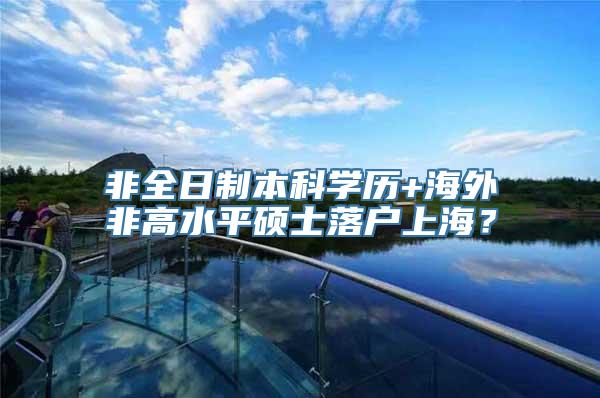 非全日制本科学历+海外非高水平硕士落户上海？